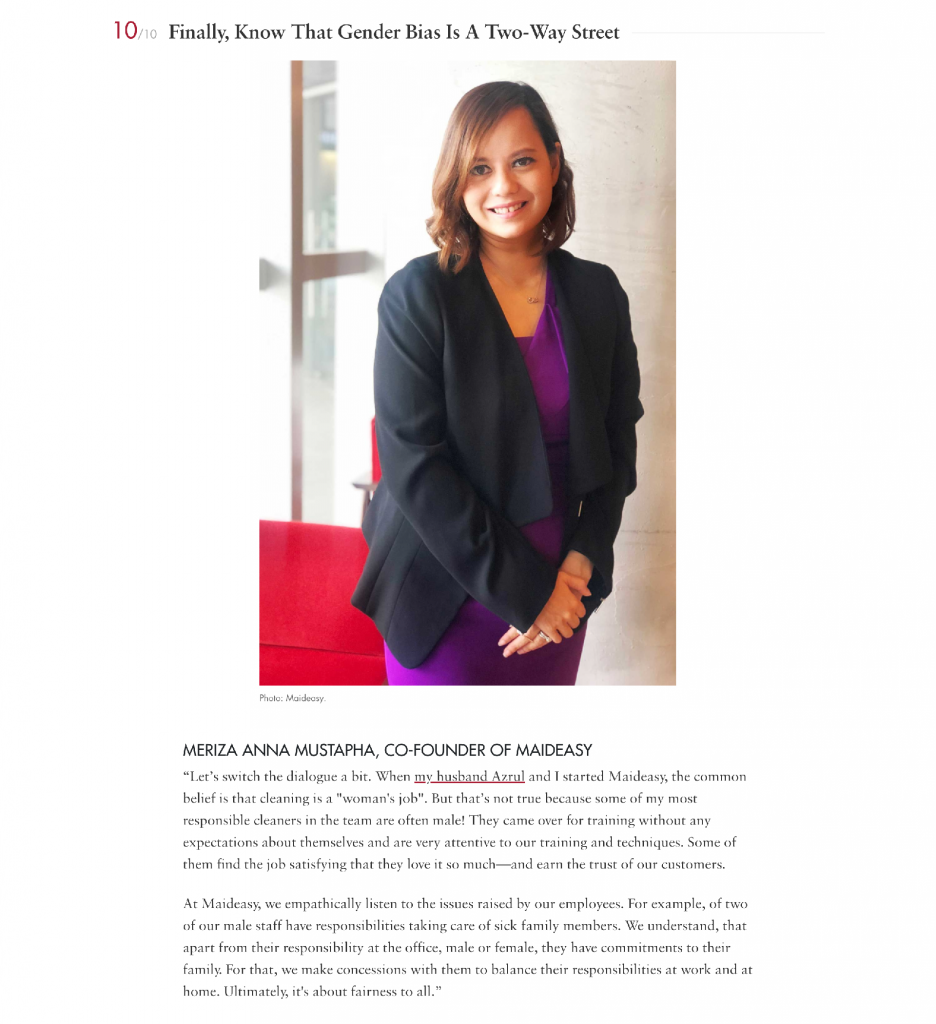 10/10 Finally, Know That Gender Bias Is A Two-Way Street

Photo: Maideasy.

MERIZA ANNA MUSTAPHA, CO-FOUNDER OF MAIDEASY

“Let’s switch the dialogue a bit. When my husband Azrul and I started Maideasy, the common belief is that cleaning is a "woman's job". But that's not true because some of my most responsible cleaners in the team are often male! They came over for training without any expectations about themselves and are very attentive to our training and techniques. Some of them find the job satisfying that they love it so much—and earn the trust of our customers.

At Maideasy, we empathically listen to the issues raised by our employees. For example, of two of our male staff have responsibilities taking care of sick family members. We understand, that apart from their responsibility at the office, male or female, they have commitments to their family. For that, we make concessions with them to balance their responsibilities at work and at home. Ultimately, it's about fairness to all.”